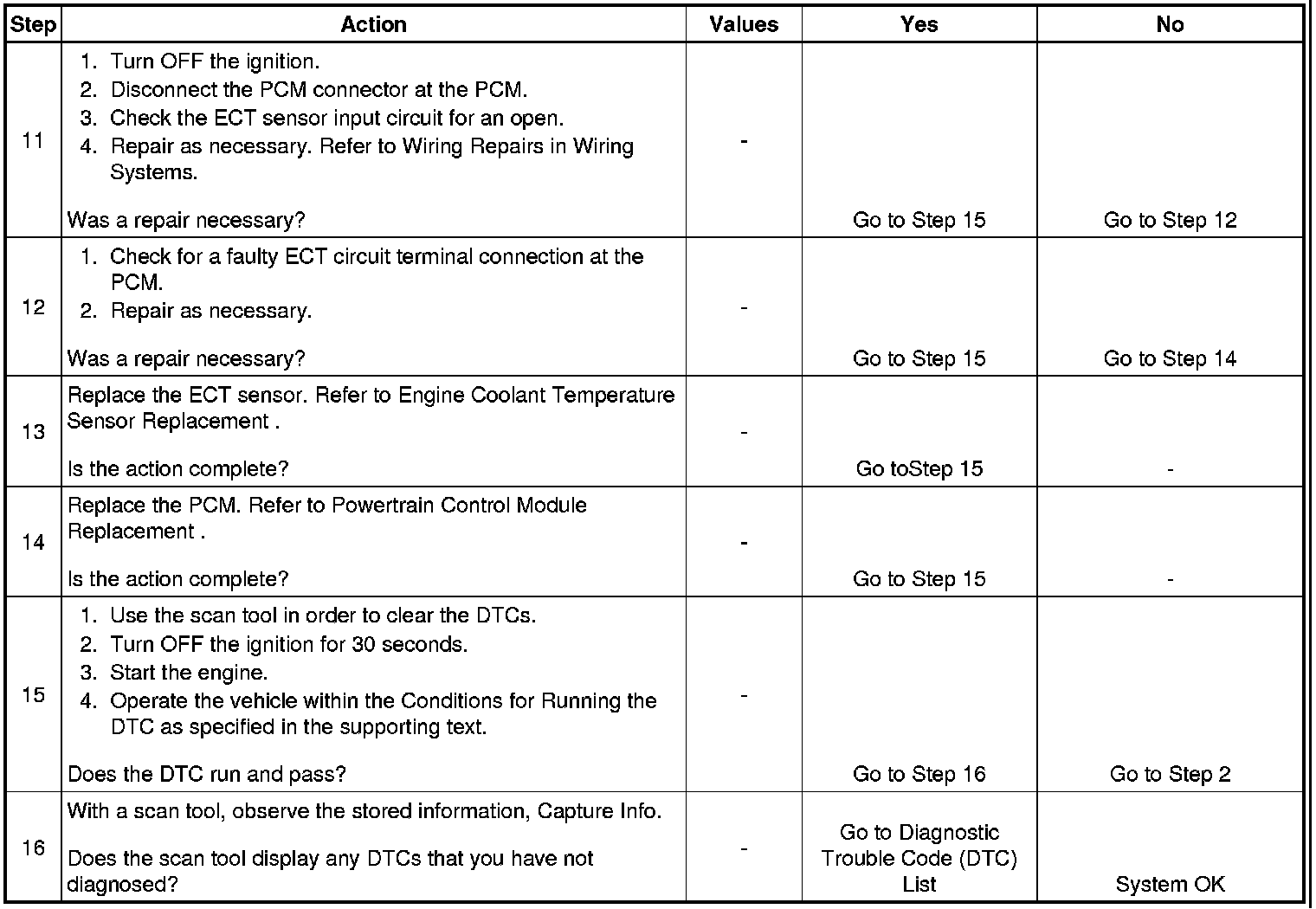 | Step | Action | Values | Yes | No |
|---|---|---|---|---|
| 11 | 1. Turn OFF the ignition. 2. Disconnect the PCM connector at the PCM. 3. Check the ECT sensor input circuit for an open. 4. Repair as necessary. Refer to Wiring Repairs in Wiring Systems. Was a repair necessary? | - | Go to Step 15 | Go to Step 12 |
| 12 | 1. Check for a faulty ECT circuit terminal connection at the PCM. 2. Repair as necessary. Was a repair necessary? | - | Go to Step 15 | Go to Step 14 |
| 13 | Replace the ECT sensor. Refer to Engine Coolant Temperature Sensor Replacement . Is the action complete? | - | Go toStep 15 | - |
| 14 | Replace the PCM. Refer to Powertrain Control Module Replacement . Is the action complete? | - | Go to Step 15 | - |
| 15 | 1. Use the scan tool in order to clear the DTCs. 2. Turn OFF the ignition for 30 seconds. 3. Start the engine. 4. Operate the vehicle within the Conditions for Running the DTC as specified in the supporting text. Does the DTC run and pass? | - | Go to Step 16 | Go to Step 2 |
| 16 | With a scan tool, observe the stored information, Capture Info. Does the scan tool display any DTCs that you have not diagnosed? | - | Go to Diagnostic Trouble Code (DTC) List | System OK |